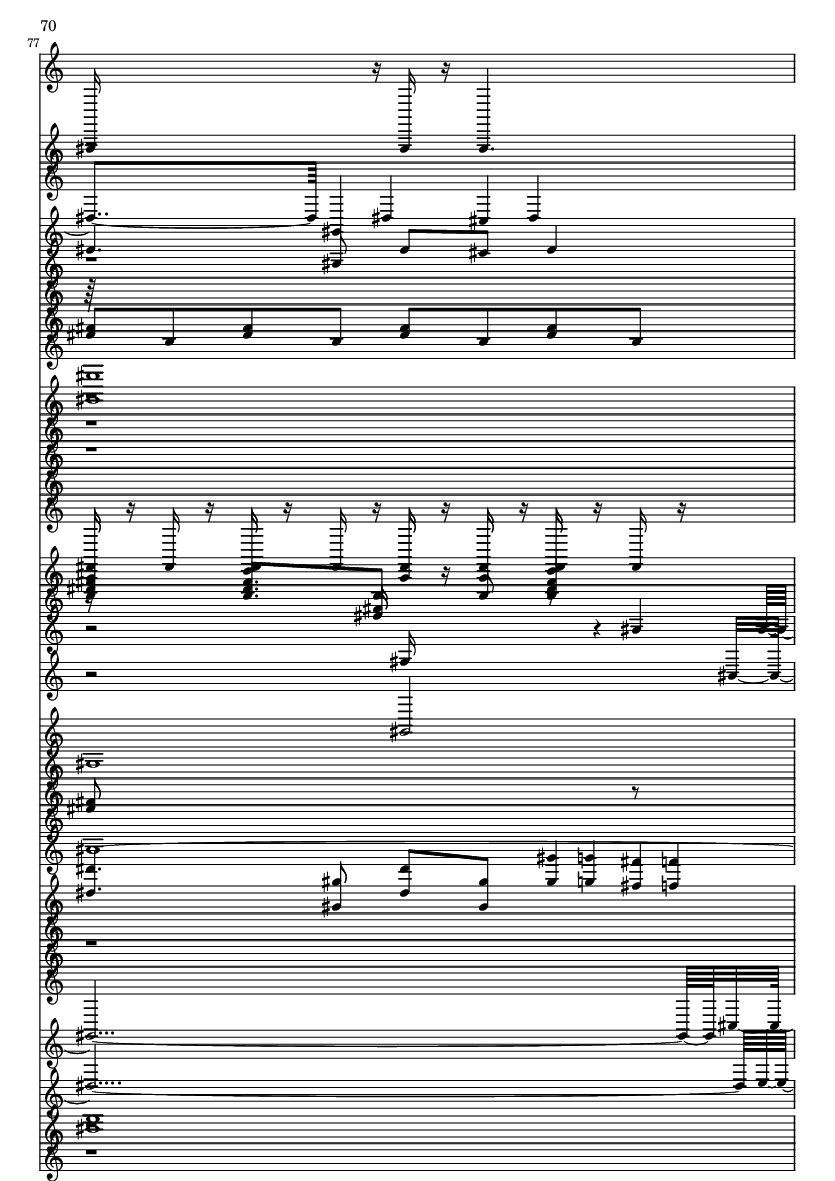 70
77